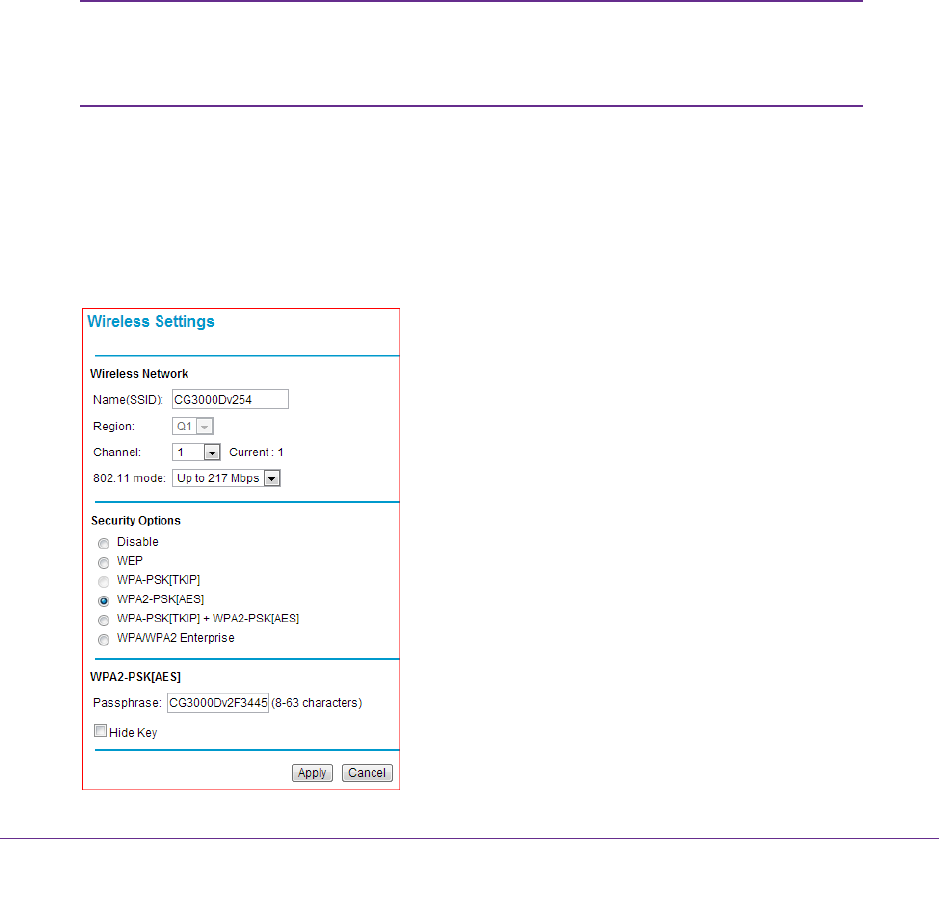 Wireless Settings

Wireless Network

Name(SSID): CG3000Dv254

Region: Q1

Channel: 1 Current : 1

802.11 mode: Up to 217 Mbps

Security Options

Disable

WEP

WPA-PSK[TKIP]

WPA2-PSK[AES]

WPA-PSK[TKIP] + WPA2-PSK[AES]

WPA/WPA2 Enterprise

WPA2-PSK[AES]

Passphrase: CG3000Dv2F3445 (8-63 characters)

Hide Key

Apply Cancel